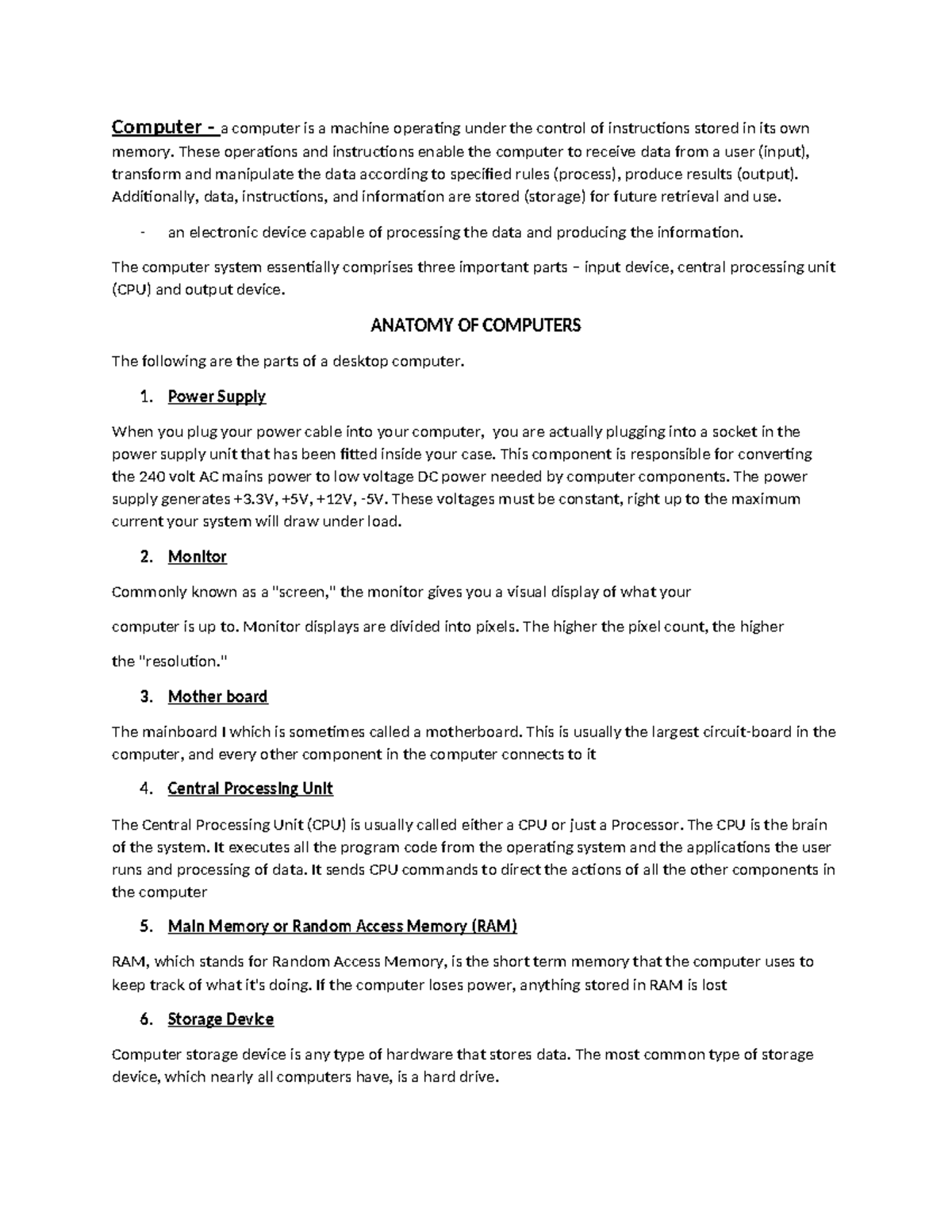 Computer - a computer is a machine operating under the control of instructions stored in its own memory. These operations and instructions enable the computer to receive data from a user (input), transform and manipulate the data according to specified rules (process), produce results (output). Additionally, data, instructions, and information are stored (storage) for future retrieval and use.

- an electronic device capable of processing the data and producing the information.

The computer system essentially comprises three important parts – input device, central processing unit (CPU) and output device.

ANATOMY OF COMPUTERS

The following are the parts of a desktop computer.

1. Power Supply

When you plug your power cable into your computer, you are actually plugging into a socket in the power supply unit that has been fitted inside your case. This component is responsible for converting the 240 volt AC mains power to low voltage DC power needed by computer components. The power supply generates +3.3V, +5V, +12V, -5V. These voltages must be constant, right up to the maximum current your system will draw under load.

2. Monitor

Commonly known as a "screen," the monitor gives you a visual display of what your

computer is up to. Monitor displays are divided into pixels. The higher the pixel count, the higher

the "resolution."

3. Mother board

The mainboard I which is sometimes called a motherboard. This is usually the largest circuit-board in the computer, and every other component in the computer connects to it

4. Central Processing Unit

The Central Processing Unit (CPU) is usually called either a CPU or just a Processor. The CPU is the brain of the system. It executes all the program code from the operating system and the applications the user runs and processing of data. It sends CPU commands to direct the actions of all the other components in the computer

5. Main Memory or Random Access Memory (RAM)

RAM, which stands for Random Access Memory, is the short term memory that the computer uses to keep track of what it's doing. If the computer loses power, anything stored in RAM is lost

6. Storage Device

Computer storage device is any type of hardware that stores data. The most common type of storage device, which nearly all computers have, is a hard drive.